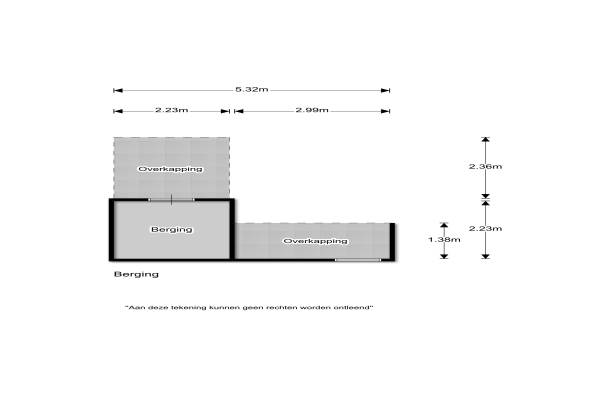 5.32m

2.23m

2.99m

Overkapping

2.36m

Berging

Overkapping

1.38m

2.23m

Berging

"Aan deze tekening kunnen geen rechten worden ontleend"